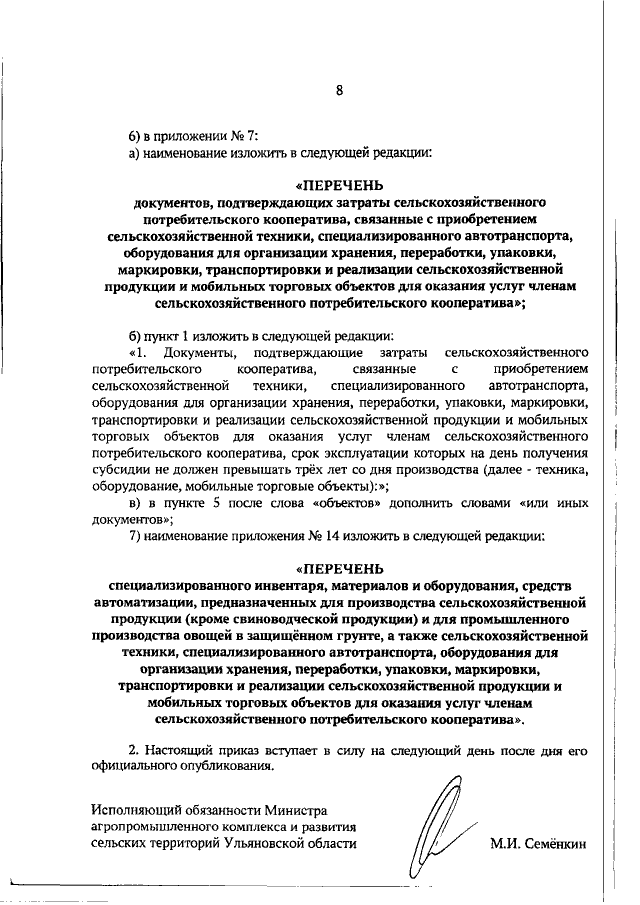 8

6) в приложении № 7:

а) наименование изложить в следующей редакции:

«ПЕРЕЧЕНЬ
документов, подтверждающих затраты сельскохозяйственного потребительского кооператива, связанные с приобретением сельскохозяйственной техники, специализированного автотранспорта, оборудования для организации хранения, переработки, упаковки, маркировки, транспортировки и реализации сельскохозяйственной продукции и мобильных торговых объектов для оказания услуг членам сельскохозяйственного потребительского кооператива»;

б) пункт 1 изложить в следующей редакции:

«1. Документы, подтверждающие затраты сельскохозяйственного потребительского кооператива, связанные с приобретением сельскохозяйственной техники, специализированного автотранспорта, оборудования для организации хранения, переработки, упаковки, маркировки, транспортировки и реализации сельскохозяйственной продукции и мобильных торговых объектов для оказания услуг членам сельскохозяйственного потребительского кооператива, срок эксплуатации которых на день получения субсидии не должен превышать трёх лет со дня производства (далее - техника, оборудование, мобильные торговые объекты):»;

в) в пункте 5 после слова «объектов» дополнить словами «или иных документов»;

7) наименование приложения № 14 изложить в следующей редакции:

«ПЕРЕЧЕНЬ
специализированного инвентаря, материалов и оборудования, средств автоматизации, предназначенных для производства сельскохозяйственной продукции (кроме свиноводческой продукции) и для промышленного производства овощей в защищённом грунте, а также сельскохозяйственной техники, специализированного автотранспорта, оборудования для организации хранения, переработки, упаковки, маркировки, транспортировки и реализации сельскохозяйственной продукции и мобильных торговых объектов для оказания услуг членам сельскохозяйственного потребительского кооператива».

2. Настоящий приказ вступает в силу на следующий день после дня его официального опубликования.

Исполняющий обязанности Министра агропромышленного комплекса и развития сельских территорий Ульяновской области

М.И. Семёнкин